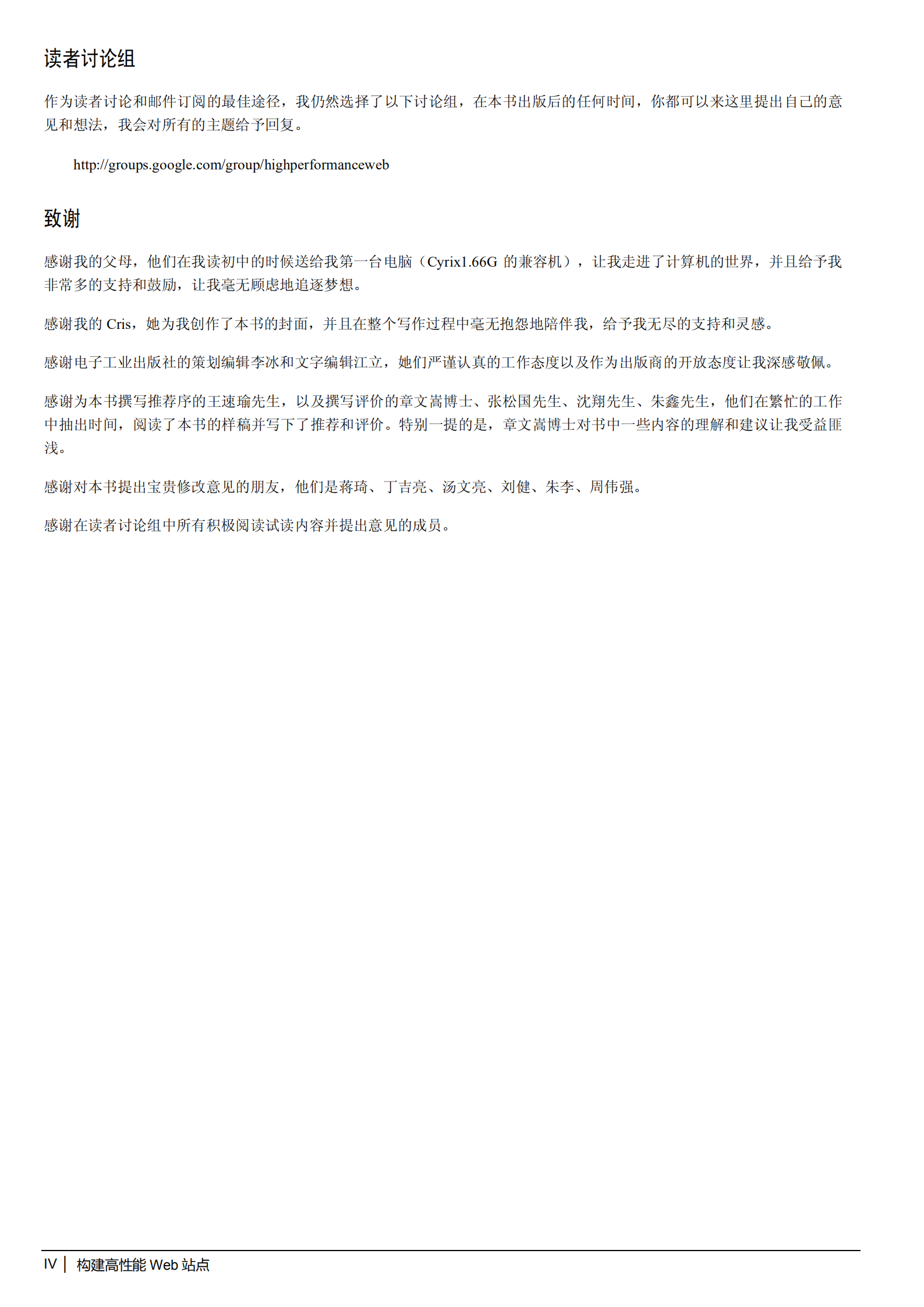 读者讨论组

作为读者讨论和邮件订阅的最佳途径，我仍然选择了以下讨论组，在本书出版后的任何时间，你都可以来这里提出自己的意见和想法，我会对所有的主题给予回复。

http://groups.google.com/group/highperformanceweb

致谢

感谢我的父母，他们在我读初中的时候送给我第一台电脑（Cyrix1.66G 的兼容机），让我走进了计算机的世界，并且给予我非常多的支持和鼓励，让我毫无顾虑地追逐梦想。

感谢我的 Cris，她为我创作了本书的封面，并且在整个写作过程中毫无抱怨地陪伴我，给予我无尽的支持和灵感。

感谢电子工业出版社的策划编辑李冰和文字编辑江立，她们严谨认真的工作态度以及作为出版商的开放态度让我深感敬佩。

感谢为本书撰写推荐序的王速瑜先生，以及撰写评价的章文嵩博士、张松国先生、沈翔先生、朱鑫先生，他们在繁忙的工作中抽出时间，阅读了本书的样稿并写下了推荐和评价。特别一提的是，章文嵩博士对书中一些内容的理解和建议让我受益匪浅。

感谢对本书提出宝贵修改意见的朋友，他们是蒋琦、丁吉亮、汤文亮、刘健、朱李、周伟强。

感谢在读者讨论组中所有积极阅读试读内容并提出意见的成员。

IV | 构建高性能 Web 站点